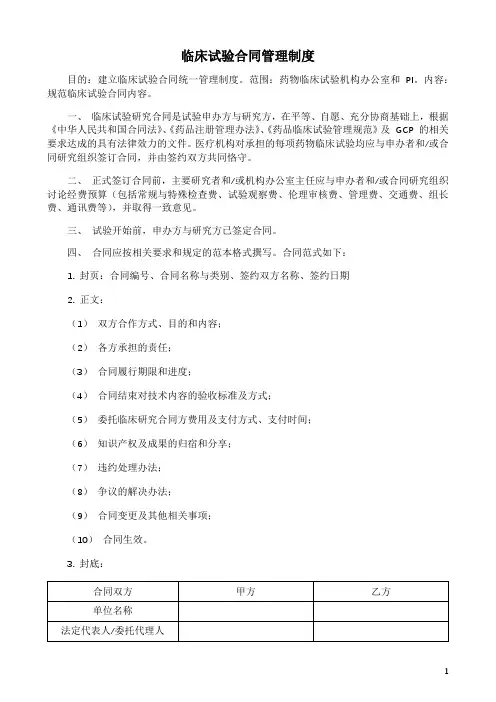 临床试验合同管理制度

目的：建立临床试验合同统一管理制度。范围：药物临床试验机构办公室和 PI。内容：规范临床试验合同内容。

一、 临床试验研究合同是试验申办方与研究方，在平等、自愿、充分协商基础上，根据《中华人民共和国合同法》、《药品注册管理办法》、《药品临床试验管理规范》及 GCP 的相关要求达成的具有法律效力的文件。医疗机构对承担的每项药物临床试验均应与申办者和/或合同研究组织签订合同，并由签约双方共同恪守。

二、 正式签订合同前，主要研究者和/或机构办公室主任应与申办者和/或合同研究组织讨论经费预算（包括常规与特殊检查费、试验观察费、伦理审核费、管理费、交通费、组长费、通讯费等），并取得一致意见。

三、 试验开始前，申办方与研究方已签定合同。

四、 合同应按相关要求和规定的范本格式撰写。合同范式如下：

1. 封页：合同编号、合同名称与类别、签约双方名称、签约日期

2. 正文：

（1） 双方合作方式、目的和内容；

（2） 各方承担的责任；

（3） 合同履行期限和进度；

（4） 合同结束对技术内容的验收标准及方式；

（5） 委托临床研究合同方费用及支付方式、支付时间；

（6） 知识产权及成果的归宿和分享；

（7） 违约处理办法；

（8） 争议的解决办法；

（9） 合同变更及其他相关事项；

（10） 合同生效。

3. 封底：

| 合同双方 | 甲方 | 乙方 |
|---|---|---|
| 单位名称 | | |
| 法定代表人/委托代理人 | | |

1